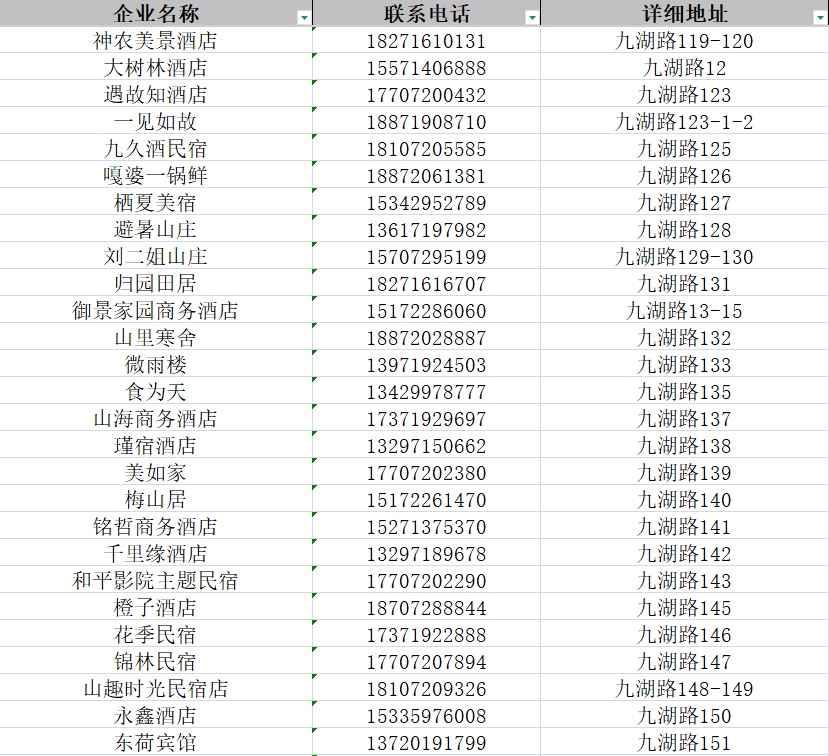 | 企业名称 | 联系电话 | 详细地址 |
|---|---|---|
| 神农美景酒店 | 18271610131 | 九湖路119-120 |
| 大树林酒店 | 15571406888 | 九湖路12 |
| 遇故知酒店 | 17707200432 | 九湖路123 |
| 一见如故 | 18871908710 | 九湖路123-1-2 |
| 九久酒民宿 | 18107205585 | 九湖路125 |
| 嘎婆一锅鲜 | 18872061381 | 九湖路126 |
| 栖夏美宿 | 15342952789 | 九湖路127 |
| 避暑山庄 | 13617197982 | 九湖路128 |
| 刘二姐山庄 | 15707295199 | 九湖路129-130 |
| 归园田居 | 18271616707 | 九湖路131 |
| 御景家园商务酒店 | 15172286060 | 九湖路13-15 |
| 山里寒舍 | 18872028887 | 九湖路132 |
| 微雨楼 | 13971924503 | 九湖路133 |
| 食为天 | 13429978777 | 九湖路135 |
| 山海商务酒店 | 17371929697 | 九湖路137 |
| 瑾宿酒店 | 13297150662 | 九湖路138 |
| 美如家 | 17707202380 | 九湖路139 |
| 梅山居 | 15172261470 | 九湖路140 |
| 铭哲商务酒店 | 15271375370 | 九湖路141 |
| 千里缘酒店 | 13297189678 | 九湖路142 |
| 和平影院主题民宿 | 17707202290 | 九湖路143 |
| 橙子酒店 | 18707288844 | 九湖路145 |
| 花季民宿 | 17371922888 | 九湖路146 |
| 锦林民宿 | 17707207894 | 九湖路147 |
| 山趣时光民宿店 | 18107209326 | 九湖路148-149 |
| 永鑫酒店 | 15335976008 | 九湖路150 |
| 东荷宾馆 | 13720191799 | 九湖路151 |